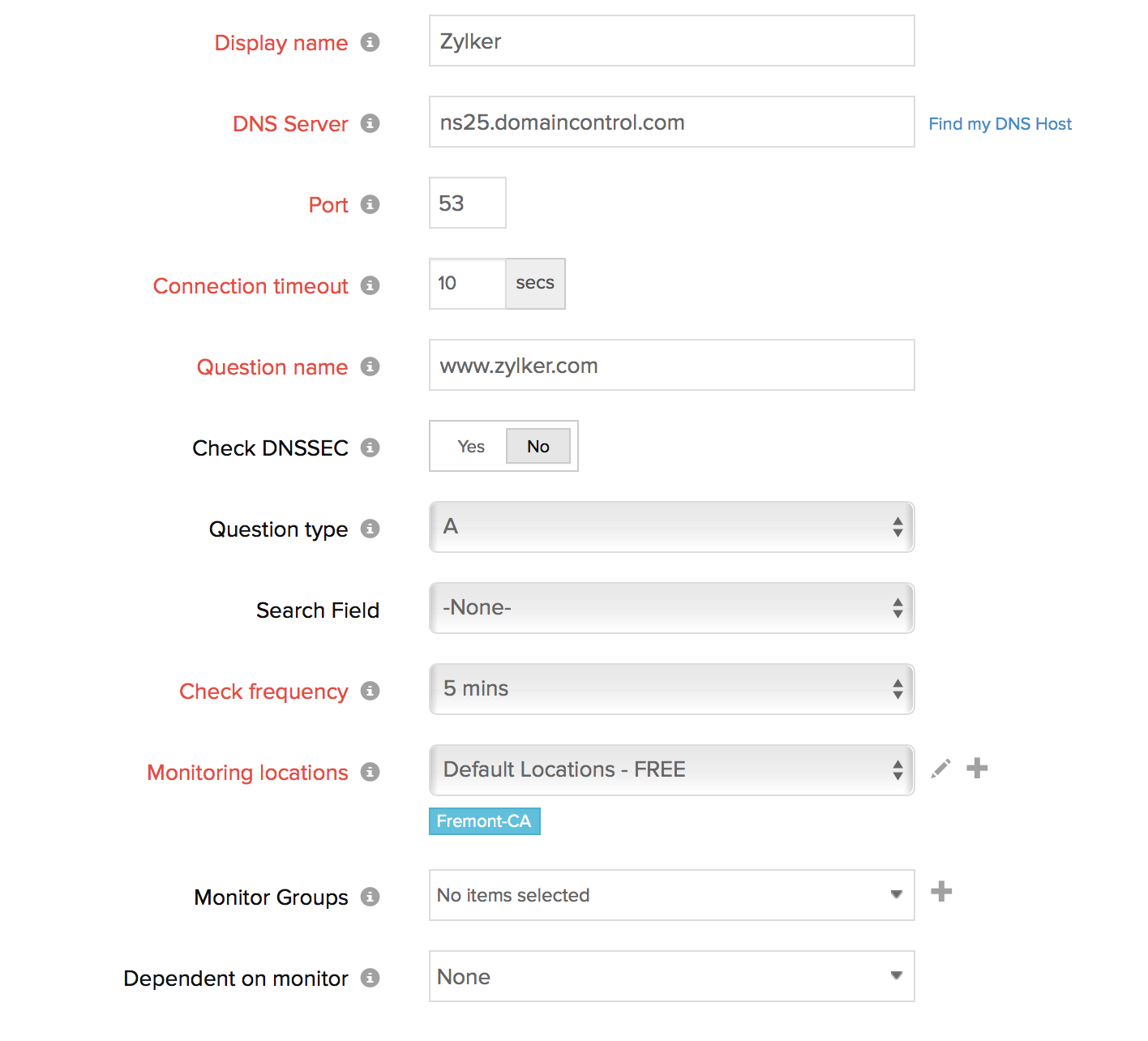 Display name
Zylker

DNS Server
ns25.domaincontrol.com
Find my DNS Host

Port
53

Connection timeout
10
secs

Question name
www.zylker.com

Check DNSSEC
Yes
No

Question type
A

Search Field
-None-

Check frequency
5 mins

Monitoring locations
Default Locations - FREE
Fremont-CA

Monitor Groups
No items selected

Dependent on monitor
None